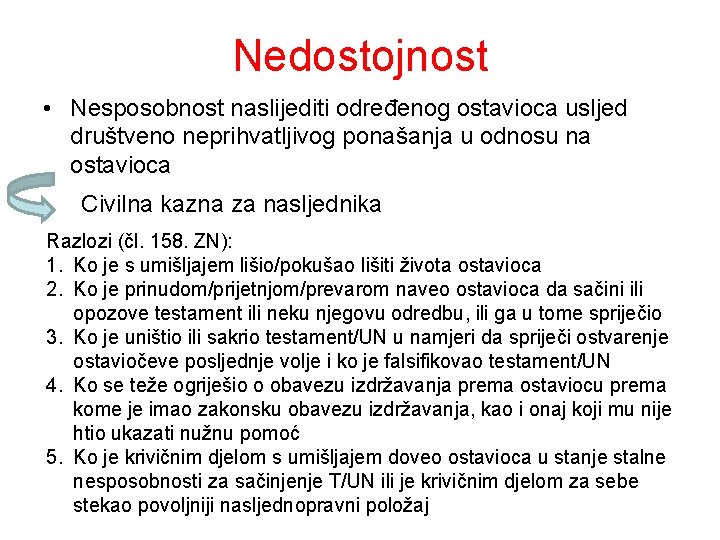 Nedostojnost

• Nesposobnost naslijediti određenog ostavioca usljed društveno neprihvatljivog ponašanja u odnosu na ostavioca

Civilna kazna za nasljednika

Razlozi (čl. 158. ZN):
1. Ko je s umišljajem lišio/pokušao lišiti života ostavioca
2. Ko je prinudom/prijetnjom/prevarom naveo ostavioca da sačini ili opozove testament ili neku njegovu odredbu, ili ga u tome spriječio
3. Ko je uništio ili sakrio testament/UN u namjeri da spriječi ostvarenje ostaviočeve posljednje volje i ko je falsifikovao testament/UN
4. Ko se teže ogriješio o obavezu izdržavanja prema ostaviocu prema kome je imao zakonsku obavezu izdržavanja, kao i onaj koji mu nije htio ukazati nužnu pomoć
5. Ko je krivičnim djelom s umišljajem doveo ostavioca u stanje stalne nesposobnosti za sačinjenje T/UN ili je krivičnim djelom za sebe stekao povoljniji nasljednopravni položaj